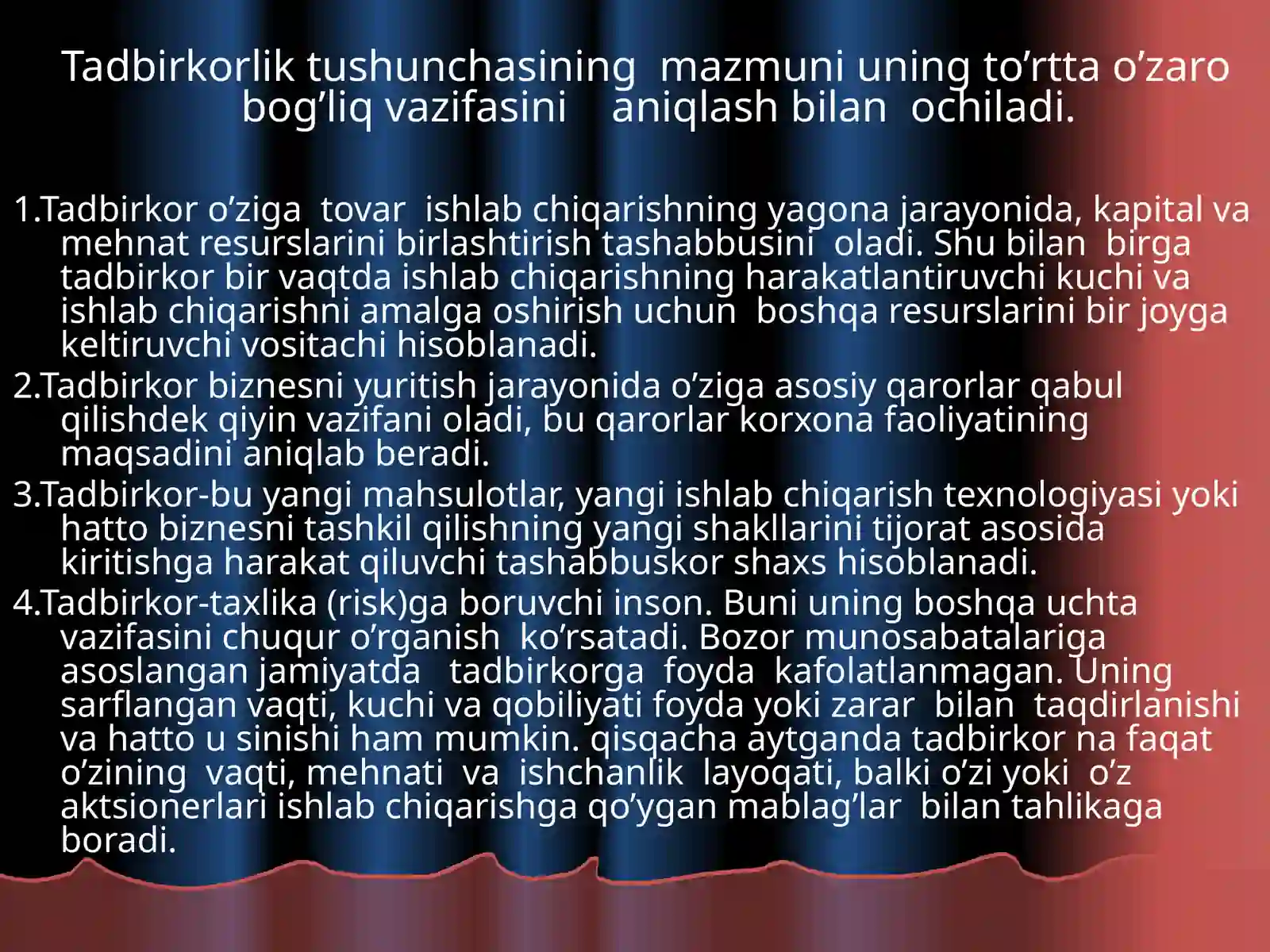 Tadbirkorlik tushunchasining mazmuni uning to’rtta o’zaro bog’liq vazifasini aniqlash bilan ochiladi.

1.Tadbirkor o’ziga tovar ishlab chiqarishning yagona jarayonida, kapital va mehnat resurslarini birlashtirish tashabbusini oladi. Shu bilan birga tadbirkor bir vaqtda ishlab chiqarishning harakatlantiruvchi kuchi va ishlab chiqarishni amalga oshirish uchun boshqa resurslarini bir joyga keltiruvchi vositachi hisoblanadi.

2.Tadbirkor biznesni yuritish jarayonida o’ziga asosiy qarorlar qabul qilishdek qiyin vazifani oladi, bu qarorlar korxona faoliyatining maqsadini aniqlab beradi.

3.Tadbirkor-bu yangi mahsulotlar, yangi ishlab chiqarish texnologiyasi yoki hatto biznesni tashkil qilishning yangi shakllarini tijorat asosida kiritishga harakat qiluvchi tashabbuskor shaxs hisoblanadi.

4.Tadbirkor-taxlika (risk)ga boruvchi inson. Buni uning boshqa uchta vazifasini chuqur o’rganish ko’rsatadi. Bozor munosabatalariga asoslangan jamiyatda tadbirkorga foyda kafolatlanmagan. Uning sarflangan vaqti, kuchi va qobiliyati foyda yoki zarar bilan taqdirlanishi va hatto u sinishi ham mumkin. qisqacha aytganda tadbirkor na faqat o’zining vaqti, mehnati va ishchanlik layoqati, balki o’zi yoki o’z aktsionerlari ishlab chiqarishga qo’ygan mablag’lar bilan tahlikaga boradi.